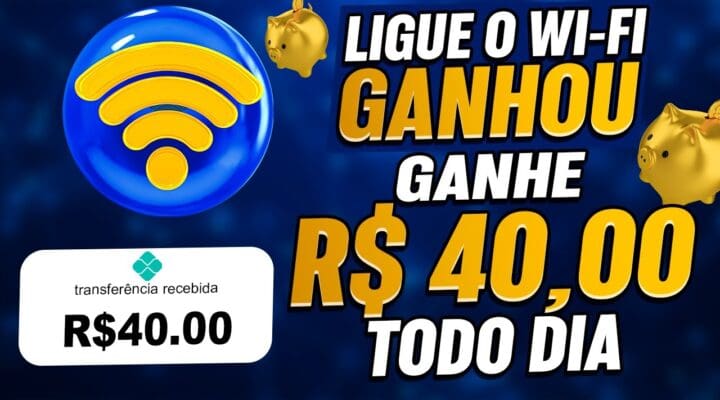 LIGUE O WI-FI
GANHOU
GANHE
R$ 40,00
TODO DIA

transferência recebida
R$40.00